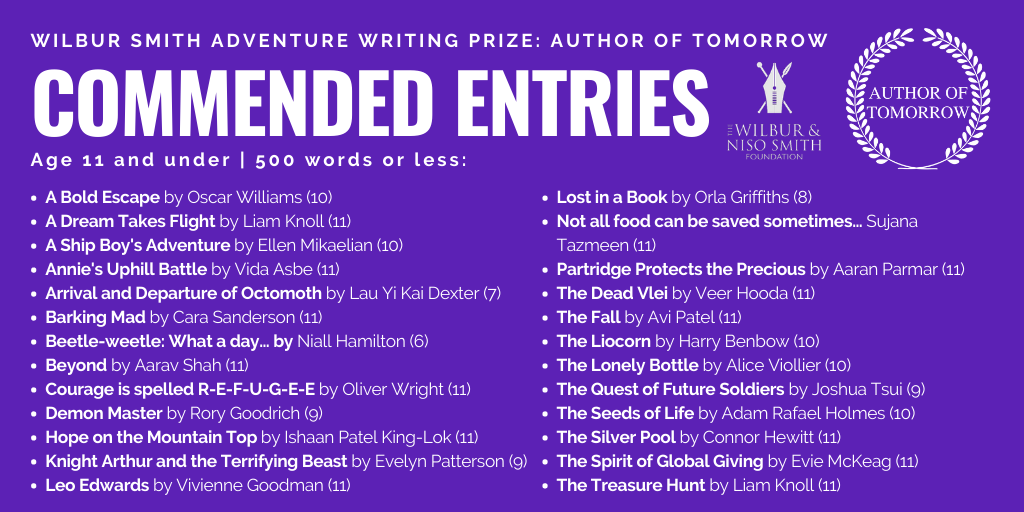 WILBUR SMITH ADVENTURE WRITING PRIZE: AUTHOR OF TOMORROW

COMMENDED ENTRIES

THE WILBUR & NISO SMITH FOUNDATION

AUTHOR OF TOMORROW

Age 11 and under | 500 words or less:

- A Bold Escape by Oscar Williams (10)
- A Dream Takes Flight by Liam Knoll (11)
- A Ship Boy's Adventure by Ellen Mikaelian (10)
- Annie's Uphill Battle by Vida Asbe (11)
- Arrival and Departure of Octomoth by Lau Yi Kai Dexter (7)
- Barking Mad by Cara Sanderson (11)
- Beetle-weetle: What a day... by Niall Hamilton (6)
- Beyond by Aarav Shah (11)
- Courage is spelled R-E-F-U-G-E-E by Oliver Wright (11)
- Demon Master by Rory Goodrich (9)
- Hope on the Mountain Top by Ishaan Patel King-Lok (11)
- Knight Arthur and the Terrifying Beast by Evelyn Patterson (9)
- Leo Edwards by Vivienne Goodman (11)

- Lost in a Book by Orla Griffiths (8)
- Not all food can be saved sometimes... Sujana Tazmeen (11)
- Partridge Protects the Precious by Aaran Parmar (11)
- The Dead Vlei by Veer Hooda (11)
- The Fall by Avi Patel (11)
- The Liocorn by Harry Benbow (10)
- The Lonely Bottle by Alice Viollier (10)
- The Quest of Future Soldiers by Joshua Tsui (9)
- The Seeds of Life by Adam Rafael Holmes (10)
- The Silver Pool by Connor Hewitt (11)
- The Spirit of Global Giving by Evie McKeag (11)
- The Treasure Hunt by Liam Knoll (11)